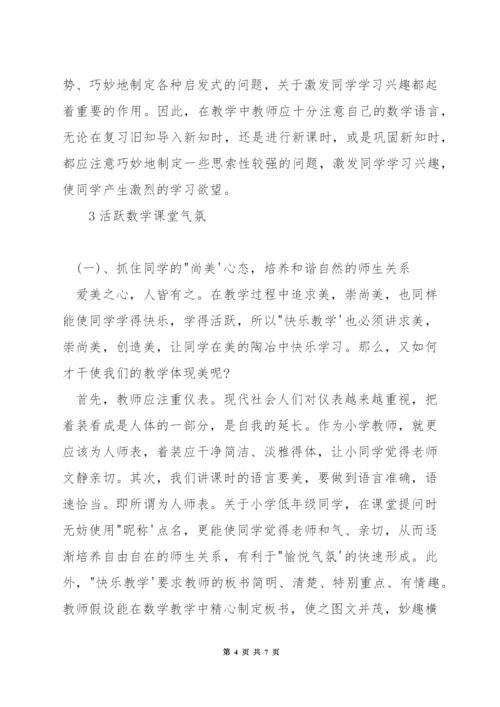 势、巧妙地制定各种启发式的问题，关于激发同学学习兴趣都起着重要的作用。因此，在教学中教师应十分注意自己的数学语言，无论在复习旧知导入新知时，还是进行新课时，或是巩固新知时，都应注意巧妙地制定一些思索性较强的问题，激发同学学习兴趣，使同学产生激烈的学习欲望。

3 活跃数学课堂气氛

(一)、抓住同学的"尚美'心态，培养和谐自然的师生关系

爱美之心，人皆有之。在教学过程中追求美，崇尚美，也同样能使同学学得快乐，学得活跃，所以"快乐教学'也必须讲求美，崇尚美，创造美，让同学在美的陶冶中快乐学习。那么，又如何才干使我们的教学体现美呢?

首先，教师应注重仪表。现代社会人们对仪表越来越重视，把着装看成是人体的一部分，是自我的延长。作为小学教师，就更应该为人师表，着装应干净简洁、淡雅得体，让小同学觉得老师文静亲切。其次，我们讲课时的语言要美，要做到语言准确，语速恰当。即所谓为人师表。关于小学低年级同学，在课堂提问时无妨使用"昵称'点名，更能使同学觉得老师和气、亲切，从而逐渐培养自由自在的师生关系，有利于"愉悦气氛'的快速形成。此外，"快乐教学'要求教师的板书简明、清楚、特别重点、有情趣。教师假设能在数学教学中精心制定板书，使之图文并茂，妙趣横

第 4 页 共 7 页